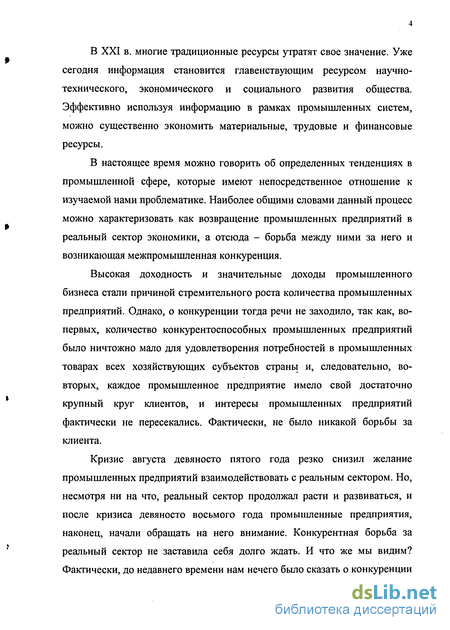 4

В XXI в. многие традиционные ресурсы утратят свое значение. Уже сегодня информация становится главенствующим ресурсом научно-технического, экономического и социального развития общества. Эффективно используя информацию в рамках промышленных систем, можно существенно экономить материальные, трудовые и финансовые ресурсы.

В настоящее время можно говорить об определенных тенденциях в промышленной сфере, которые имеют непосредственное отношение к изучаемой нами проблематике. Наиболее общими словами данный процесс можно характеризовать как возвращение промышленных предприятий в реальный сектор экономики, а отсюда – борьба между ними за него и возникающая межпромышленная конкуренция.

Высокая доходность и значительные доходы промышленного бизнеса стали причиной стремительного роста количества промышленных предприятий. Однако, о конкуренции тогда речи не заходило, так как, во-первых, количество конкурентоспособных промышленных предприятий было ничтожно мало для удовлетворения потребностей в промышленных товарах всех хозяйствующих субъектов страны и, следовательно, во-вторых, каждое промышленное предприятие имело свой достаточно крупный круг клиентов, и интересы промышленных предприятий фактически не пересекались. Фактически, не было никакой борьбы за клиента.

Кризис августа девяносто пятого года резко снизил желание промышленных предприятий взаимодействовать с реальным сектором. Но, несмотря ни на что, реальный сектор продолжал расти и развиваться, и после кризиса девяносто восьмого года промышленные предприятия, наконец, начали обращать на него внимание. Конкурентная борьба за реальный сектор не заставила себя долго ждать. И что же мы видим? Фактически, до недавнего времени нам нечего было сказать о конкуренции

dsLib.net
библиотека диссертаций